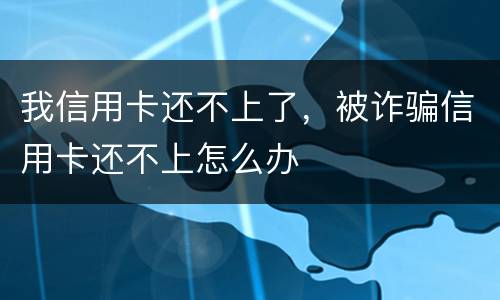 我信用卡还不上了，被诈骗信用卡还不上怎么办